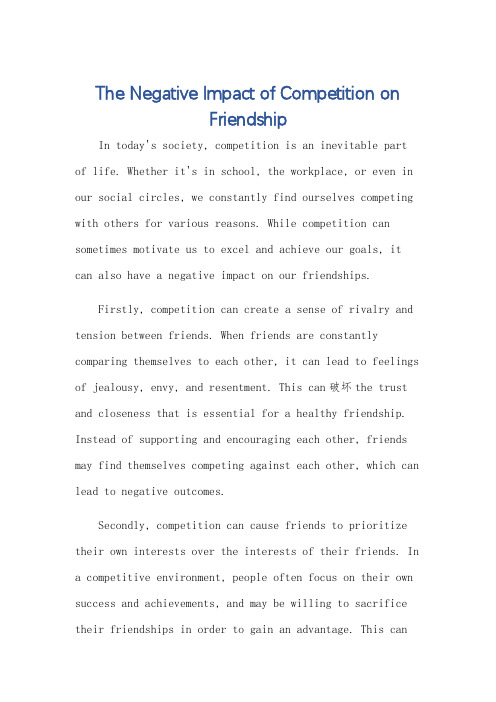 The Negative Impact of Competition on Friendship

In today's society, competition is an inevitable part of life. Whether it's in school, the workplace, or even in our social circles, we constantly find ourselves competing with others for various reasons. While competition can sometimes motivate us to excel and achieve our goals, it can also have a negative impact on our friendships.

Firstly, competition can create a sense of rivalry and tension between friends. When friends are constantly comparing themselves to each other, it can lead to feelings of jealousy, envy, and resentment. This can 破坏 the trust and closeness that is essential for a healthy friendship. Instead of supporting and encouraging each other, friends may find themselves competing against each other, which can lead to negative outcomes.

Secondly, competition can cause friends to prioritize their own interests over the interests of their friends. In a competitive environment, people often focus on their own success and achievements, and may be willing to sacrifice their friendships in order to gain an advantage. This can